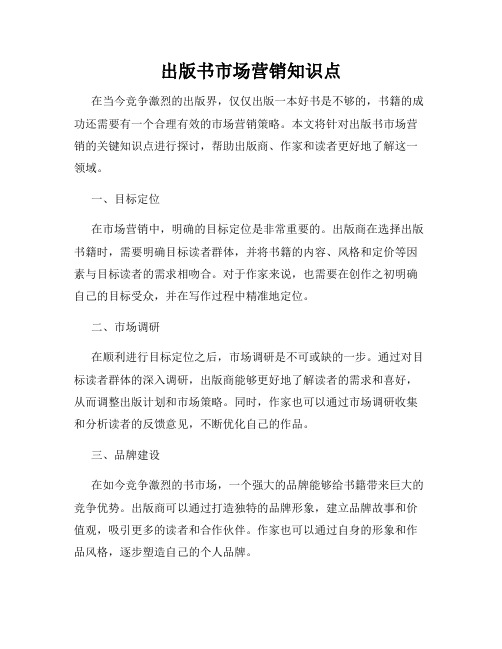 出版书市场营销知识点

在当今竞争激烈的出版界，仅仅出版一本好书是不够的，书籍的成功还需要有一个合理有效的市场营销策略。本文将针对出版书市场营销的关键知识点进行探讨，帮助出版商、作家和读者更好地了解这一领域。

一、目标定位

在市场营销中，明确的目标定位是非常重要的。出版商在选择出版书籍时，需要明确目标读者群体，并将书籍的内容、风格和定价等因素与目标读者的需求相吻合。对于作家来说，也需要在创作之初明确自己的目标受众，并在写作过程中精准地定位。

二、市场调研

在顺利进行目标定位之后，市场调研是不可或缺的一步。通过对目标读者群体的深入调研，出版商能够更好地了解读者的需求和喜好，从而调整出版计划和市场策略。同时，作家也可以通过市场调研收集和分析读者的反馈意见，不断优化自己的作品。

三、品牌建设

在如今竞争激烈的书市场，一个强大的品牌能够给书籍带来巨大的竞争优势。出版商可以通过打造独特的品牌形象，建立品牌故事和价值观，吸引更多的读者和合作伙伴。作家也可以通过自身的形象和作品风格，逐步塑造自己的个人品牌。